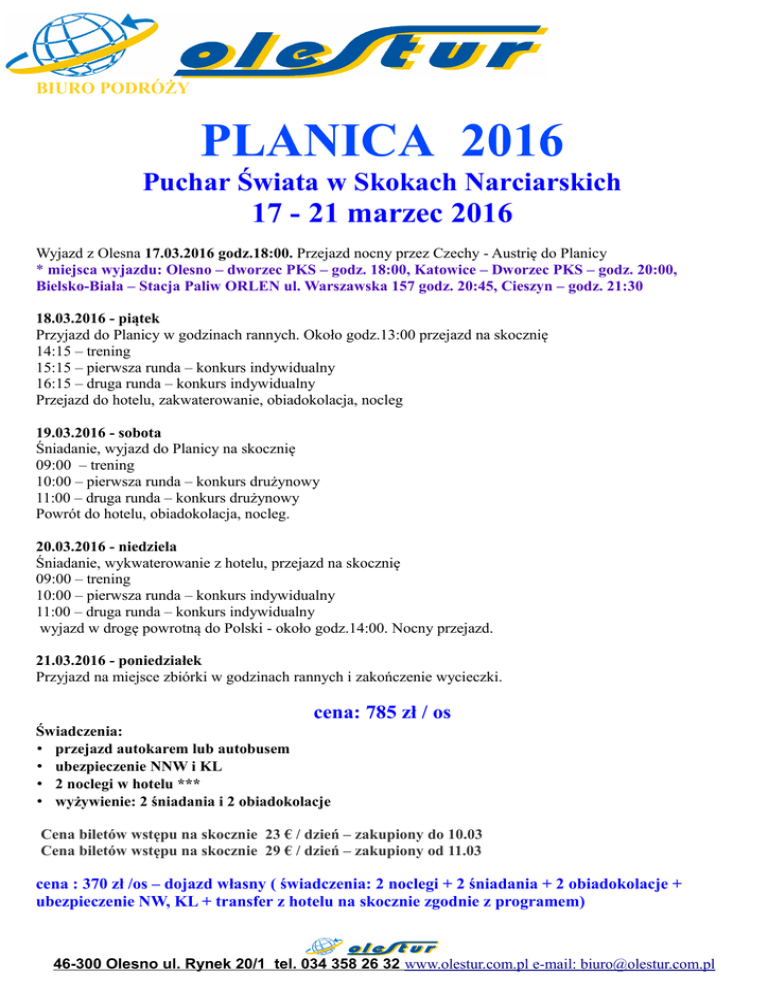 olestur
BIURO PODRÓŻY

PLANICA 2016
Puchar Świata w Skokach Narciarskich
17 - 21 marzec 2016

Wyjazd z Olesna 17.03.2016 godz.18:00. Przejazd nocny przez Czechy - Austrię do Planicy
* miejsca wyjazdu: Olesno – dworzec PKS – godz. 18:00, Katowice – Dworzec PKS – godz. 20:00, Bielsko-Biała – Stacja Paliw ORLEN ul. Warszawska 157 godz. 20:45, Cieszyn – godz. 21:30

18.03.2016 - piątek
Przyjazd do Planicy w godzinach rannych. Około godz.13:00 przejazd na skocznię
14:15 – trening
15:15 – pierwsza runda – konkurs indywidualny
16:15 – druga runda – konkurs indywidualny
Przejazd do hotelu, zakwaterowanie, obiadokolacja, nocleg

19.03.2016 - sobota
Śniadanie, wyjazd do Planicy na skocznię
09:00 – trening
10:00 – pierwsza runda – konkurs drużynowy
11:00 – druga runda – konkurs drużynowy
Powrót do hotelu, obiadokolacja, nocleg.

20.03.2016 - niedziela
Śniadanie, wykwaterowanie z hotelu, przejazd na skocznię
09:00 – trening
10:00 – pierwsza runda – konkurs indywidualny
11:00 – druga runda – konkurs indywidualny
wyjazd w drogę powrotną do Polski - około godz.14:00. Nocny przejazd.

21.03.2016 - poniedziałek
Przyjazd na miejsce zbiórki w godzinach rannych i zakończenie wycieczki.

cena: 785 zł / os

Świadczenia:
• przejazd autokarem lub autobusem
• ubezpieczenie NNW i KL
• 2 noclegi w hotelu ***
• wyżywienie: 2 śniadania i 2 obiadokolacje

Cena biletów wstępu na skocznie 23 € / dzień – zakupiony do 10.03
Cena biletów wstępu na skocznie 29 € / dzień – zakupiony od 11.03

cena : 370 zł /os – dojazd własny ( świadczenia: 2 noclegi + 2 śniadania + 2 obiadokolacje + ubezpieczenie NW, KL + transfer z hotelu na skocznie zgodnie z programem)

olestur
46-300 Olesno ul. Rynek 20/1 tel. 034 358 26 32 www.olestur.com.pl e-mail: biuro@olestur.com.pl